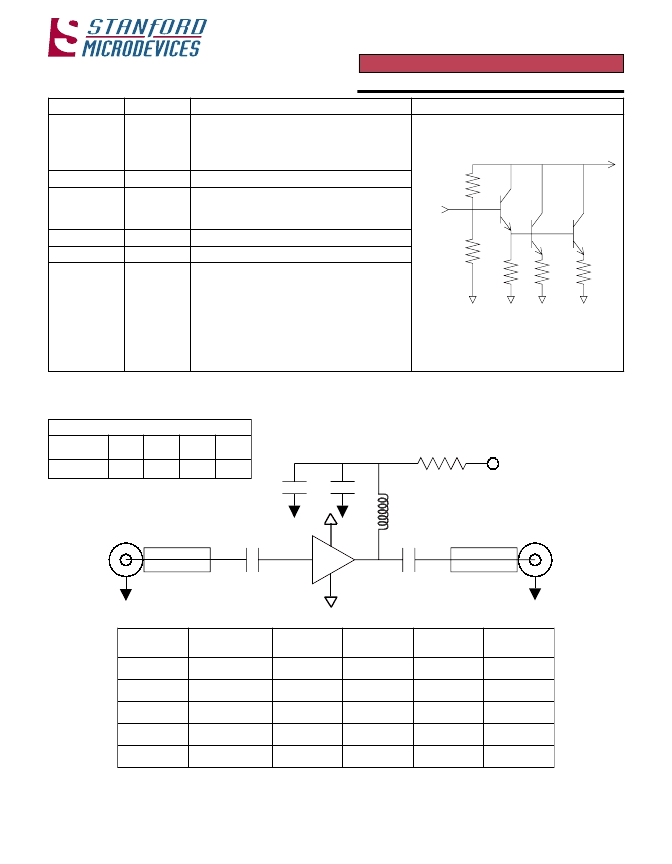 STANFORD
MICRODEVICES